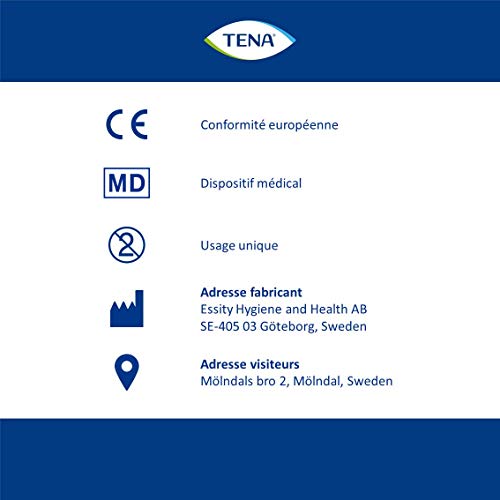 TENA

CE

Conformité européenne

MD

Dispositif médical

2

Usage unique

Adresse fabricant
Essity Hygiene and Health AB
SE-405 03 Göteborg, Sweden

Adresse visiteurs
Mölndals bro 2, Mölndal, Sweden